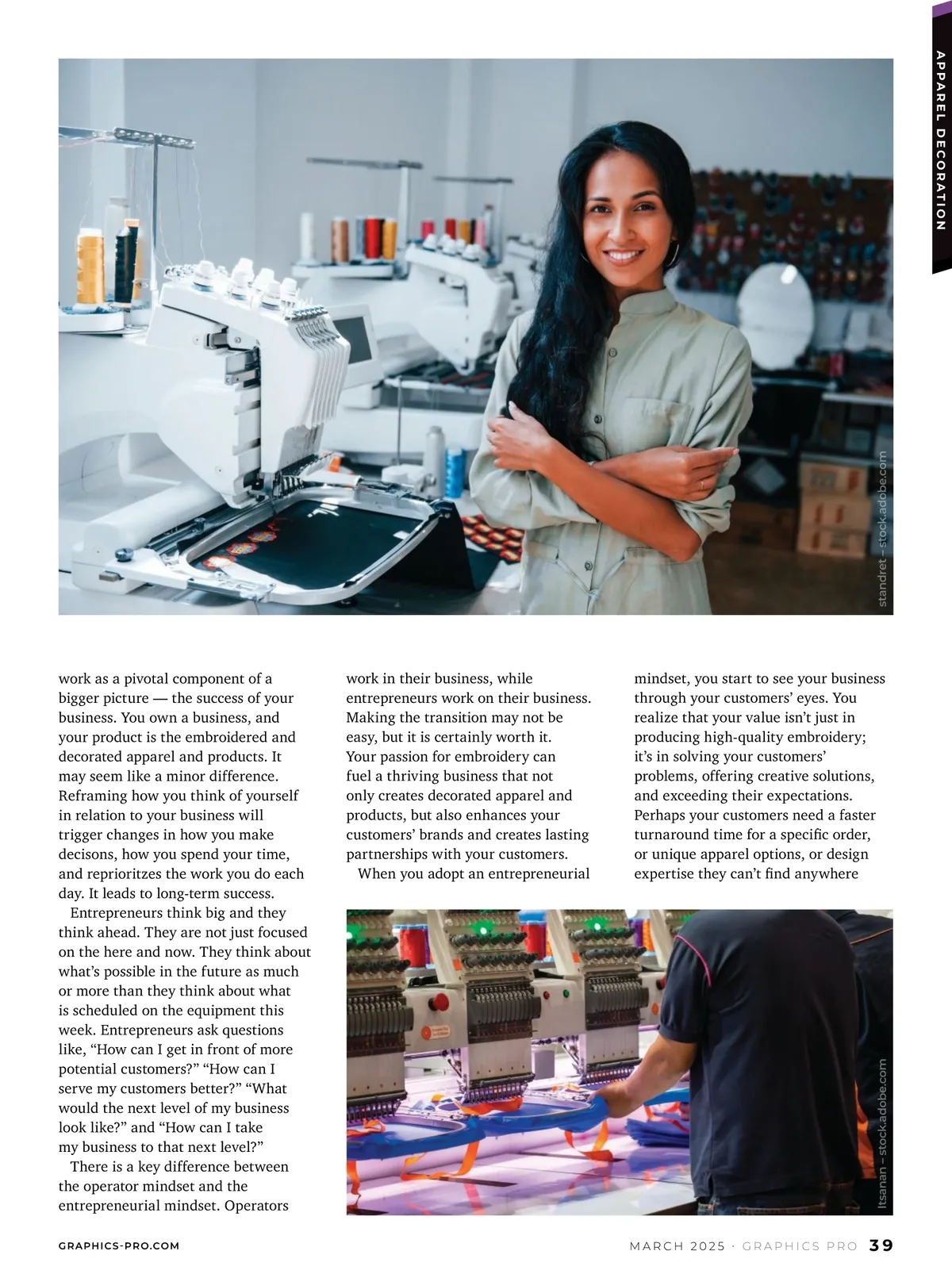 APPAREL DECORATION

standret – stock.adobe.com

work as a pivotal component of a bigger picture — the success of your business. You own a business, and your product is the embroidered and decorated apparel and products. It may seem like a minor difference. Reframing how you think of yourself in relation to your business will trigger changes in how you make decisons, how you spend your time, and reprioritzes the work you do each day. It leads to long-term success.

Entrepreneurs think big and they think ahead. They are not just focused on the here and now. They think about what's possible in the future as much or more than they think about what is scheduled on the equipment this week. Entrepreneurs ask questions like, "How can I get in front of more potential customers?" "How can I serve my customers better?" "What would the next level of my business look like?" and "How can I take my business to that next level?"

There is a key difference between the operator mindset and the entrepreneurial mindset. Operators work in their business, while entrepreneurs work on their business. Making the transition may not be easy, but it is certainly worth it. Your passion for embroidery can fuel a thriving business that not only creates decorated apparel and products, but also enhances your customers' brands and creates lasting partnerships with your customers.

When you adopt an entrepreneurial mindset, you start to see your business through your customers' eyes. You realize that your value isn't just in producing high-quality embroidery; it's in solving your customers' problems, offering creative solutions, and exceeding their expectations. Perhaps your customers need a faster turnaround time for a specific order, or unique apparel options, or design expertise they can't find anywhere

Itsanan – stock.adobe.com

GRAPHICS-PRO.COM

MARCH 2025 · GRAPHICS PRO 39